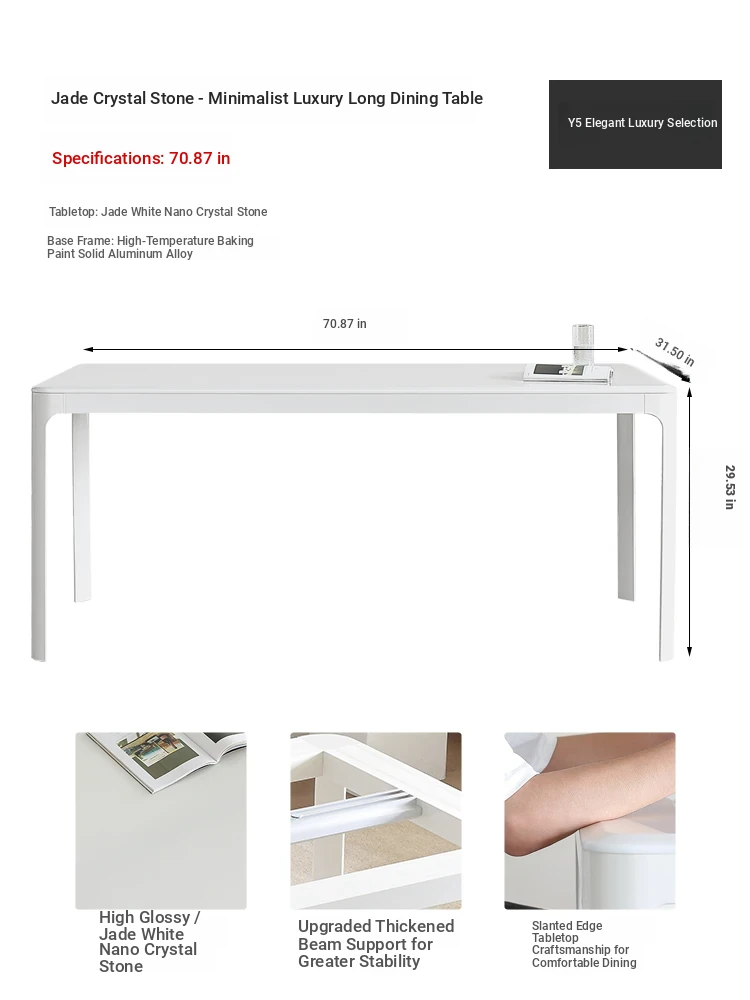 Jade Crystal Stone - Minimalist Luxury Long Dining Table

Y5 Elegant Luxury Selection

Specifications: 70.87 in

Tabletop: Jade White Nano Crystal Stone

Base Frame: High-Temperature Baking Paint Solid Aluminum Alloy

70.87 in

31.50 in

29.53 in

High Glossy / Jade White Nano Crystal Stone

Upgraded Thickened Beam Support for Greater Stability

Slanted Edge Tabletop Craftsmanship for Comfortable Dining